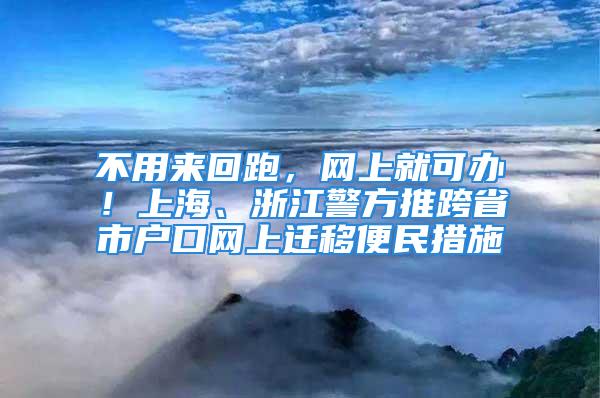 不用来回跑，网上就可办！上海、浙江警方推跨省市户口网上迁移便民措施